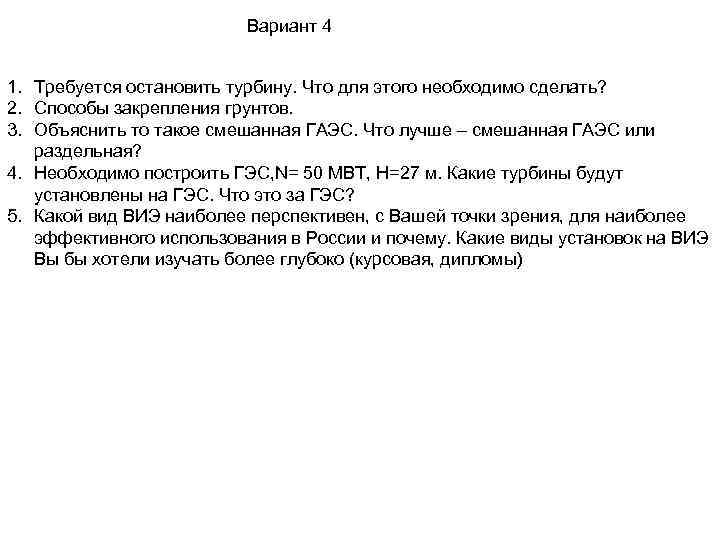 Вариант 4

1. Требуется остановить турбину. Что для этого необходимо сделать?
2. Способы закрепления грунтов.
3. Объяснить то такое смешанная ГАЭС. Что лучше – смешанная ГАЭС или раздельная?
4. Необходимо построить ГЭС,N= 50 МВТ, Н=27 м. Какие турбины будут установлены на ГЭС. Что это за ГЭС?
5. Какой вид ВИЭ наиболее перспективен, с Вашей точки зрения, для наиболее эффективного использования в России и почему. Какие виды установок на ВИЭ Вы бы хотели изучать более глубоко (курсовая, дипломы)